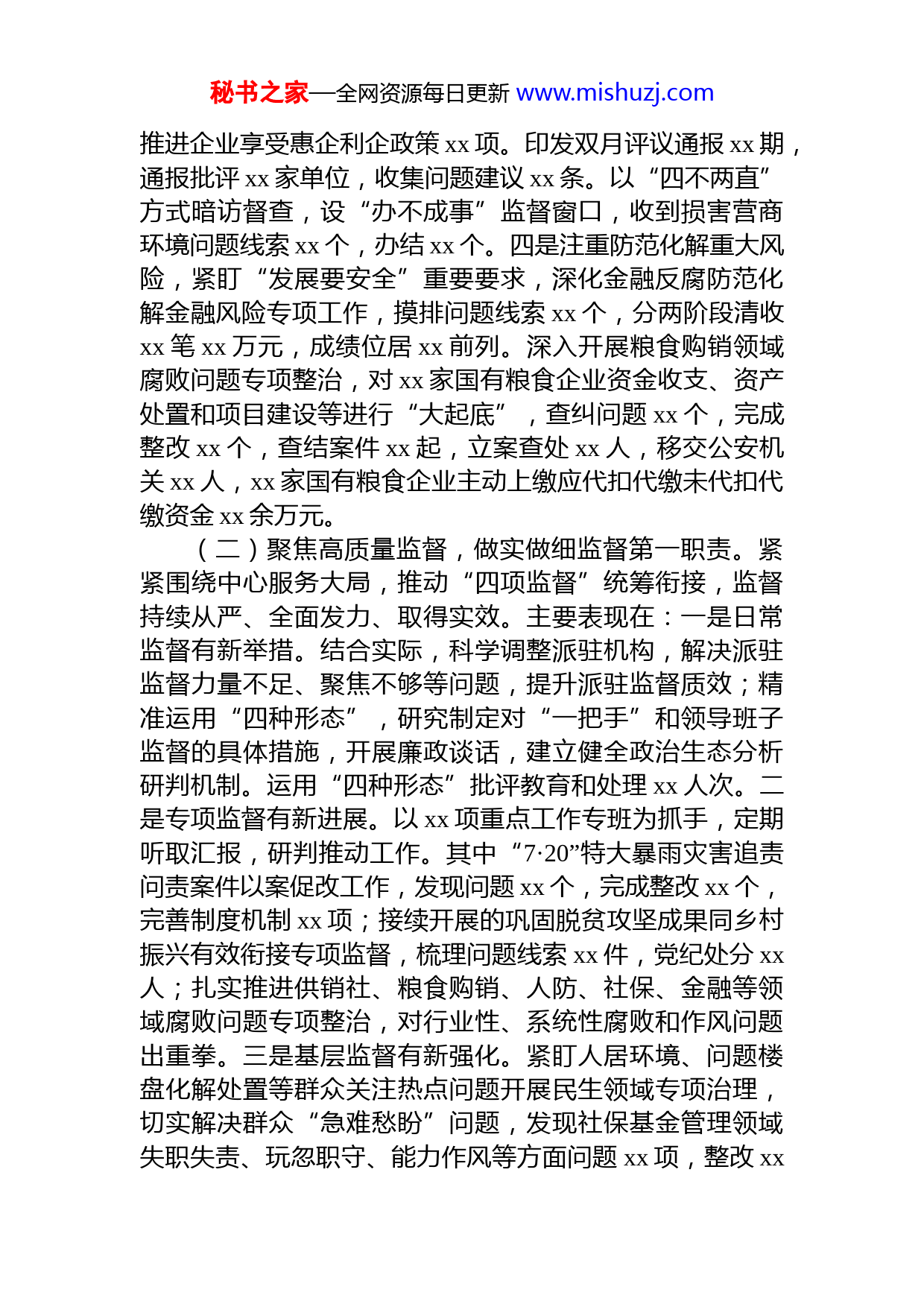 秘书之家—全网资源每日更新 www.mishuzj.com

推进企业享受惠企利企政策 xx 项。印发双月评议通报 xx 期，通报批评 xx 家单位，收集问题建议 xx 条。以“四不两直”方式暗访督查，设“办不成事”监督窗口，收到损害营商环境问题线索 xx 个，办结 xx 个。四是注重防范化解重大风险，紧盯“发展要安全”重要要求，深化金融反腐防范化解金融风险专项工作，摸排问题线索 xx 个，分两阶段清收 xx 笔 xx 万元，成绩位居 xx 前列。深入开展粮食购销领域腐败问题专项整治，对 xx 家国有粮食企业资金收支、资产处置和项目建设等进行“大起底”，查纠问题 xx 个，完成整改 xx 个，查结案件 xx 起，立案查处 xx 人，移交公安机关 xx 人，xx 家国有粮食企业主动上缴应代扣代缴未代扣代缴资金 xx 余万元。

（二）聚焦高质量监督，做实做细监督第一职责。紧紧围绕中心服务大局，推动“四项监督”统筹衔接，监督持续从严、全面发力、取得实效。主要表现在：一是日常监督有新举措。结合实际，科学调整派驻机构，解决派驻监督力量不足、聚焦不够等问题，提升派驻监督质效；精准运用“四种形态”，研究制定对“一把手”和领导班子监督的具体措施，开展廉政谈话，建立健全政治生态分析研判机制。运用“四种形态”批评教育和处理 xx 人次。二是专项监督有新进展。以 xx 项重点工作专班为抓手，定期听取汇报，研判推动工作。其中“7·20”特大暴雨灾害追责问责案件以案促改工作，发现问题 xx 个，完成整改 xx 个，完善制度机制 xx 项；接续开展的巩固脱贫攻坚成果同乡村振兴有效衔接专项监督，梳理问题线索 xx 件，党纪处分 xx 人；扎实推进供销社、粮食购销、人防、社保、金融等领域腐败问题专项整治，对行业性、系统性腐败和作风问题出重拳。三是基层监督有新强化。紧盯人居环境、问题楼盘化解处置等群众关注热点问题开展民生领域专项治理，切实解决群众“急难愁盼”问题，发现社保基金管理领域失职失责、玩忽职守、能力作风等方面问题 xx 项，整改 xx